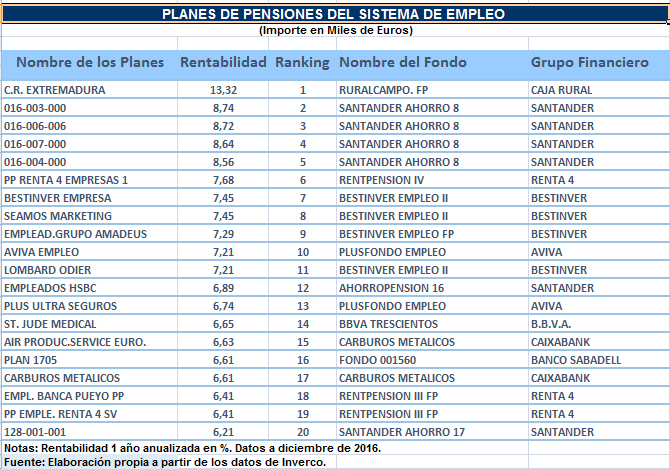 PLANES DE PENSIONES DEL SISTEMA DE EMPLEO
(Importe en Miles de Euros)

| Nombre de los Planes | Rentabilidad | Ranking | Nombre del Fondo | Grupo Financiero |
|---|---|---|---|---|
| C.R. EXTREMADURA | 13,32 | 1 | RURALCAMPO. FP | CAJA RURAL |
| 016-003-000 | 8,74 | 2 | SANTANDER AHORRO 8 | SANTANDER |
| 016-006-006 | 8,72 | 3 | SANTANDER AHORRO 8 | SANTANDER |
| 016-007-000 | 8,64 | 4 | SANTANDER AHORRO 8 | SANTANDER |
| 016-004-000 | 8,56 | 5 | SANTANDER AHORRO 8 | SANTANDER |
| PP RENTA 4 EMPRESAS 1 | 7,68 | 6 | RENTPENSION IV | RENTA 4 |
| BESTINVER EMPRESA | 7,45 | 7 | BESTINVER EMPLEO II | BESTINVER |
| SEAMOS MARKETING | 7,45 | 8 | BESTINVER EMPLEO II | BESTINVER |
| EMPLEAD.GRUPO AMADEUS | 7,29 | 9 | BESTINVER EMPLEO FP | BESTINVER |
| AVIVA EMPLEO | 7,21 | 10 | PLUSFONDO EMPLEO | AVIVA |
| LOMBARD ODIER | 7,21 | 11 | BESTINVER EMPLEO II | BESTINVER |
| EMPLEADOS HSBC | 6,89 | 12 | AHORROPENSION 16 | SANTANDER |
| PLUS ULTRA SEGUROS | 6,74 | 13 | PLUSFONDO EMPLEO | AVIVA |
| ST. JUDE MEDICAL | 6,65 | 14 | BBVA TRESCIENTOS | B.B.V.A. |
| AIR PRODUC.SERVICE EURO. | 6,63 | 15 | CARBUROS METALICOS | CAIXABANK |
| PLAN 1705 | 6,61 | 16 | FONDO 001560 | BANCO SABADELL |
| CARBUROS METALICOS | 6,61 | 17 | CARBUROS METALICOS | CAIXABANK |
| EMPL. BANCA PUEYO PP | 6,41 | 18 | RENTPENSION III FP | RENTA 4 |
| PP EMPLE. RENTA 4 SV | 6,41 | 19 | RENTPENSION III FP | RENTA 4 |
| 128-001-001 | 6,21 | 20 | SANTANDER AHORRO 17 | SANTANDER |

Notas: Rentabilidad 1 año anualizada en %. Datos a diciembre de 2016.
Fuente: Elaboración propia a partir de los datos de Inverco.